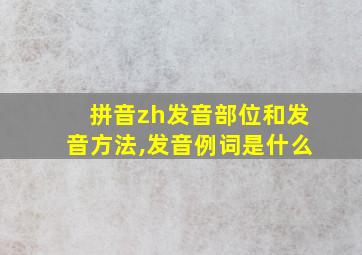 拼音zh发音部位和发音方法,发音例词是什么